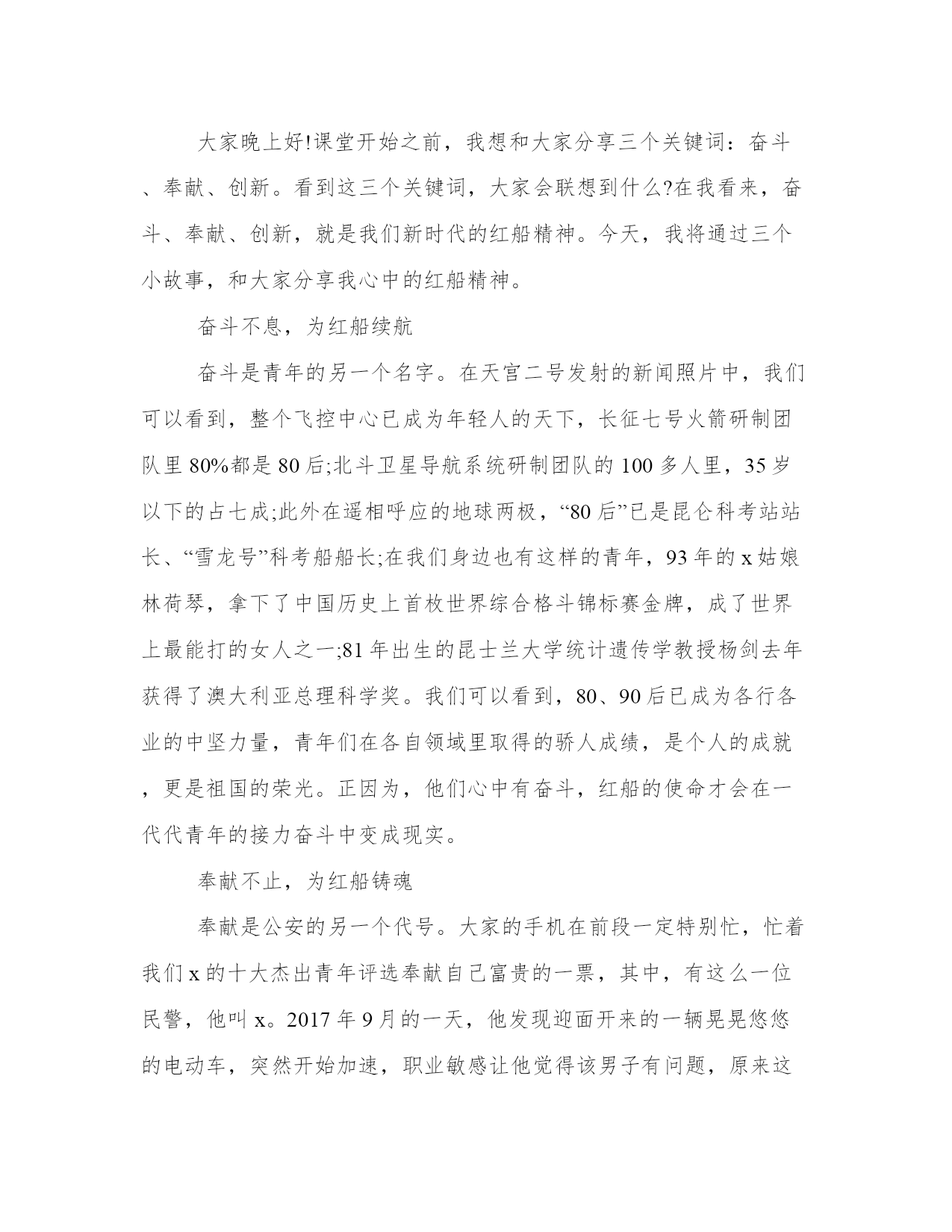 大家晚上好!课堂开始之前，我想和大家分享三个关键词：奋斗、奉献、创新。看到这三个关键词，大家会联想到什么?在我看来，奋斗、奉献、创新，就是我们新时代的红船精神。今天，我将通过三个小故事，和大家分享我心中的红船精神。

奋斗不息，为红船续航

奋斗是青年的另一个名字。在天宫二号发射的新闻照片中，我们可以看到，整个飞控中心已成为年轻人的天下，长征七号火箭研制团队里80%都是80后;北斗卫星导航系统研制团队的100多人里，35岁以下的占七成;此外在遥相呼应的地球两极，“80后”已是昆仑科考站站长、“雪龙号”科考船船长;在我们身边也有这样的青年，93年的x姑娘林荷琴，拿下了中国历史上首枚世界综合格斗锦标赛金牌，成了世界上最能打的女人之一;81年出生的昆士兰大学统计遗传学教授杨剑去年获得了澳大利亚总理科学奖。我们可以看到，80、90后已成为各行各业的中坚力量，青年们在各自领域里取得的骄人成绩，是个人的成就，更是祖国的荣光。正因为，他们心中有奋斗，红船的使命才会在一代代青年的接力奋斗中变成现实。

奉献不止，为红船铸魂

奉献是公安的另一个代号。大家的手机在前段一定特别忙，忙着我们x的十大杰出青年评选奉献自己富贵的一票，其中，有这么一位民警，他叫x。2017年9月的一天，他发现迎面开来的一辆晃晃悠悠的电动车，突然开始加速，职业敏感让他觉得该男子有问题，原来这